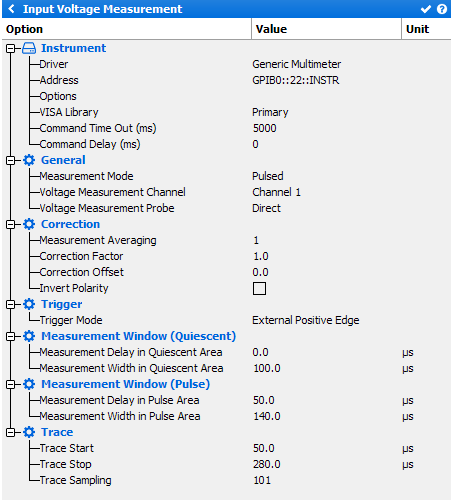 Input Voltage Measurement

| Option | Value | Unit |
|---|---|---|
| Instrument | | |
| Driver | Generic Multimeter | |
| Address | GPIB0::22::INSTR | |
| Options | | |
| VISA Library | Primary | |
| Command Time Out (ms) | 5000 | |
| Command Delay (ms) | 0 | |
| General | | |
| Measurement Mode | Pulsed | |
| Voltage Measurement Channel | Channel 1 | |
| Voltage Measurement Probe | Direct | |
| Correction | | |
| Measurement Averaging | 1 | |
| Correction Factor | 1.0 | |
| Correction Offset | 0.0 | |
| Invert Polarity | | |
| Trigger | | |
| Trigger Mode | External Positive Edge | |
| Measurement Window (Quiescent) | | |
| Measurement Delay in Quiescent Area | 0.0 | µs |
| Measurement Width in Quiescent Area | 100.0 | µs |
| Measurement Window (Pulse) | | |
| Measurement Delay in Pulse Area | 50.0 | µs |
| Measurement Width in Pulse Area | 140.0 | µs |
| Trace | | |
| Trace Start | 50.0 | µs |
| Trace Stop | 280.0 | µs |
| Trace Sampling | 101 | |